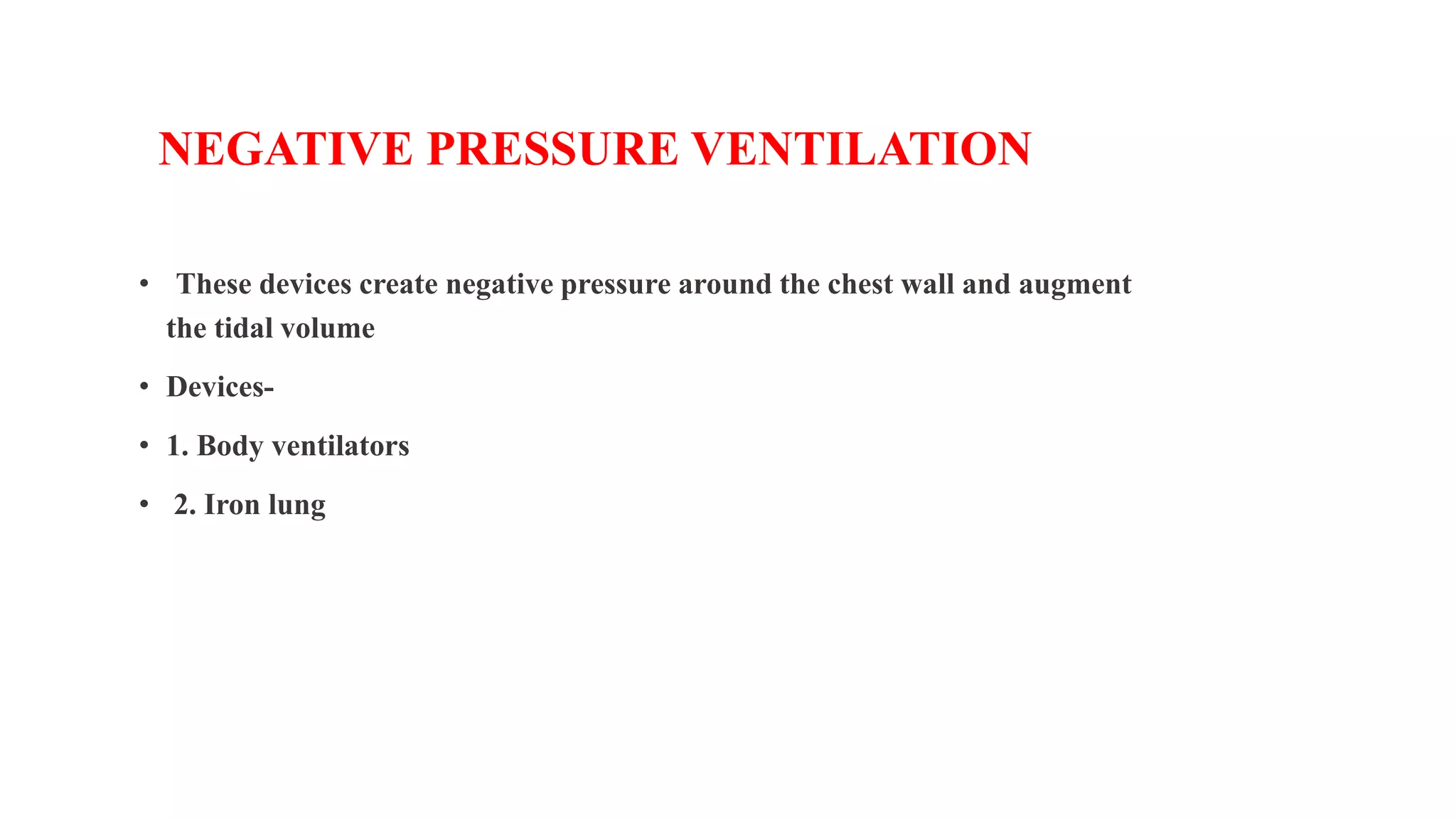 NEGATIVE PRESSURE VENTILATION

• These devices create negative pressure around the chest wall and augment the tidal volume

• Devices-

• 1. Body ventilators

• 2. Iron lung